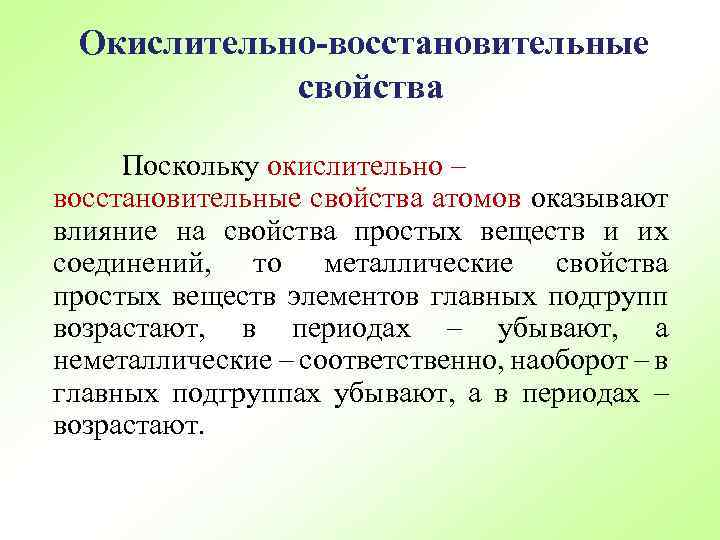 Окислительно-восстановительные свойства

Поскольку окислительно – восстановительные свойства атомов оказывают влияние на свойства простых веществ и их соединений, то металлические свойства простых веществ элементов главных подгрупп возрастают, в периодах – убывают, а неметаллические – соответственно, наоборот – в главных подгруппах убывают, а в периодах – возрастают.